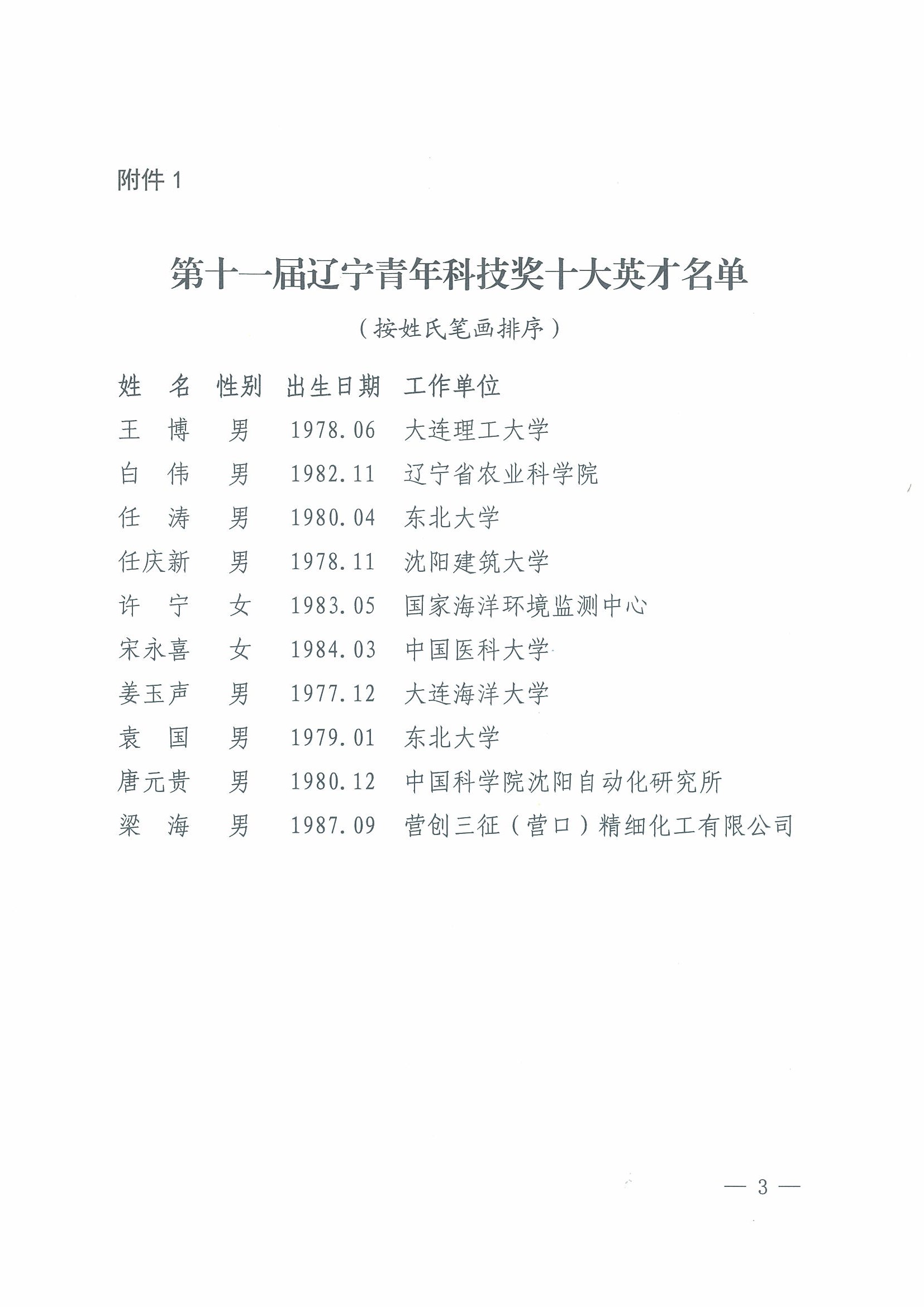 附件 1

第十一届辽宁青年科技奖十大英才名单

（按姓氏笔画排序）

| 姓　名 | 性别 | 出生日期 | 工作单位 |
|---|---|---|---|
| 王　博 | 男 | 1978.06 | 大连理工大学 |
| 白　伟 | 男 | 1982.11 | 辽宁省农业科学院 |
| 任　涛 | 男 | 1980.04 | 东北大学 |
| 任庆新 | 男 | 1978.11 | 沈阳建筑大学 |
| 许　宁 | 女 | 1983.05 | 国家海洋环境监测中心 |
| 宋永喜 | 女 | 1984.03 | 中国医科大学 |
| 姜玉声 | 男 | 1977.12 | 大连海洋大学 |
| 袁　国 | 男 | 1979.01 | 东北大学 |
| 唐元贵 | 男 | 1980.12 | 中国科学院沈阳自动化研究所 |
| 梁　海 | 男 | 1987.09 | 营创三征（营口）精细化工有限公司 |

— 3 —